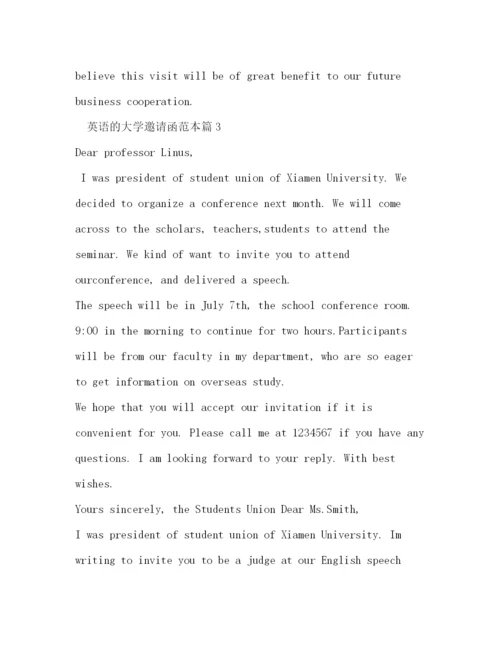 believe this visit will be of great benefit to our future business cooperation.

英语的大学邀请函范本篇3

Dear professor Linus,

I was president of student union of Xiamen University. We decided to organize a conference next month. We will come across to the scholars, teachers,students to attend the seminar. We kind of want to invite you to attend ourconference, and delivered a speech.

The speech will be in July 7th, the school conference room. 9:00 in the morning to continue for two hours.Participants will be from our faculty in my department, who are so eager to get information on overseas study.

We hope that you will accept our invitation if it is convenient for you. Please call me at 1234567 if you have any questions. I am looking forward to your reply. With best wishes.

Yours sincerely, the Students Union Dear Ms.Smith,

I was president of student union of Xiamen University. Im writing to invite you to be a judge at our English speech